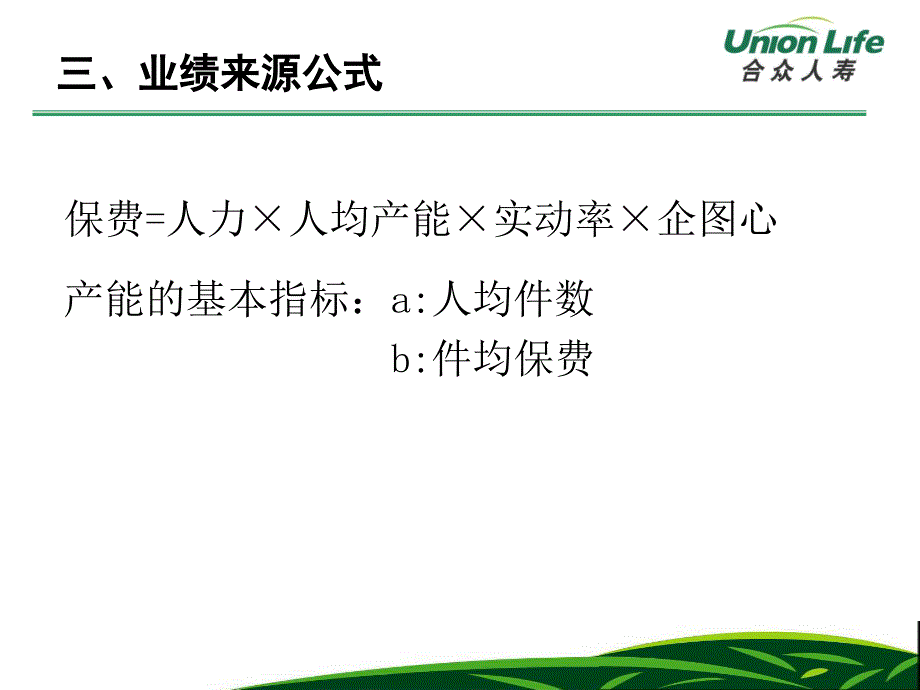 三、业绩来源公式

Union Life
合众人寿

保费=人力×人均产能×实动率×企图心

产能的基本指标：a:人均件数
b:件均保费